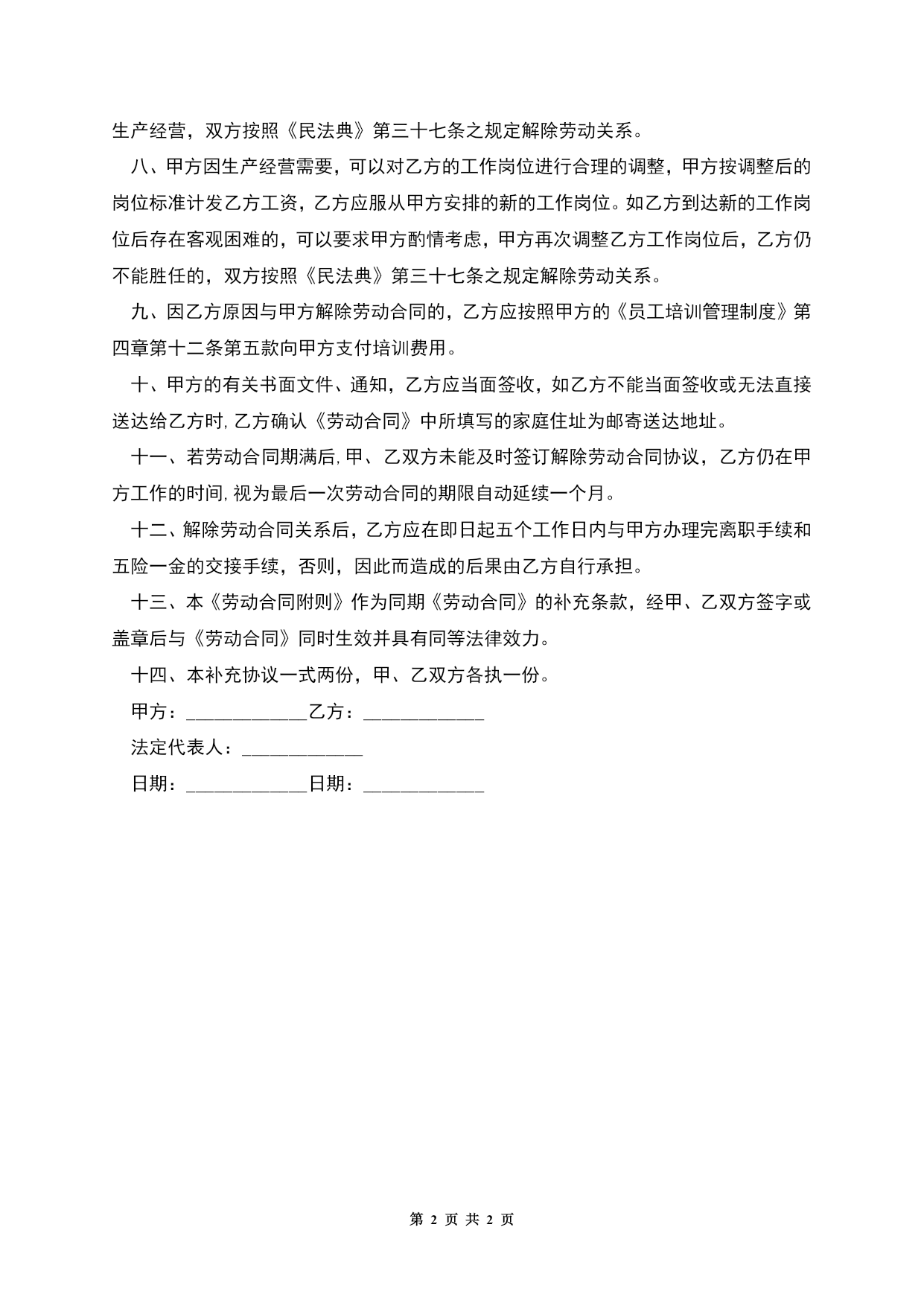 生产经营，双方按照《民法典》第三十七条之规定解除劳动关系。

八、甲方因生产经营需要，可以对乙方的工作岗位进行合理的调整，甲方按调整后的岗位标准计发乙方工资，乙方应服从甲方安排的新的工作岗位。如乙方到达新的工作岗位后存在客观困难的，可以要求甲方酌情考虑，甲方再次调整乙方工作岗位后，乙方仍不能胜任的，双方按照《民法典》第三十七条之规定解除劳动关系。

九、因乙方原因与甲方解除劳动合同的，乙方应按照甲方的《员工培训管理制度》第四章第十二条第五款向甲方支付培训费用。

十、甲方的有关书面文件、通知，乙方应当面签收，如乙方不能当面签收或无法直接送达给乙方时，乙方确认《劳动合同》中所填写的家庭住址为邮寄送达地址。

十一、若劳动合同期满后，甲、乙双方未能及时签订解除劳动合同协议，乙方仍在甲方工作的时间，视为最后一次劳动合同的期限自动延续一个月。

十二、解除劳动合同关系后，乙方应在即日起五个工作日内与甲方办理完离职手续和五险一金的交接手续，否则，因此而造成的后果由乙方自行承担。

十三、本《劳动合同附则》作为同期《劳动合同》的补充条款，经甲、乙双方签字或盖章后与《劳动合同》同时生效并具有同等法律效力。

十四、本补充协议一式两份，甲、乙双方各执一份。

甲方：____________乙方：____________

法定代表人：____________

日期：____________日期：____________

第 2 页 共 2 页